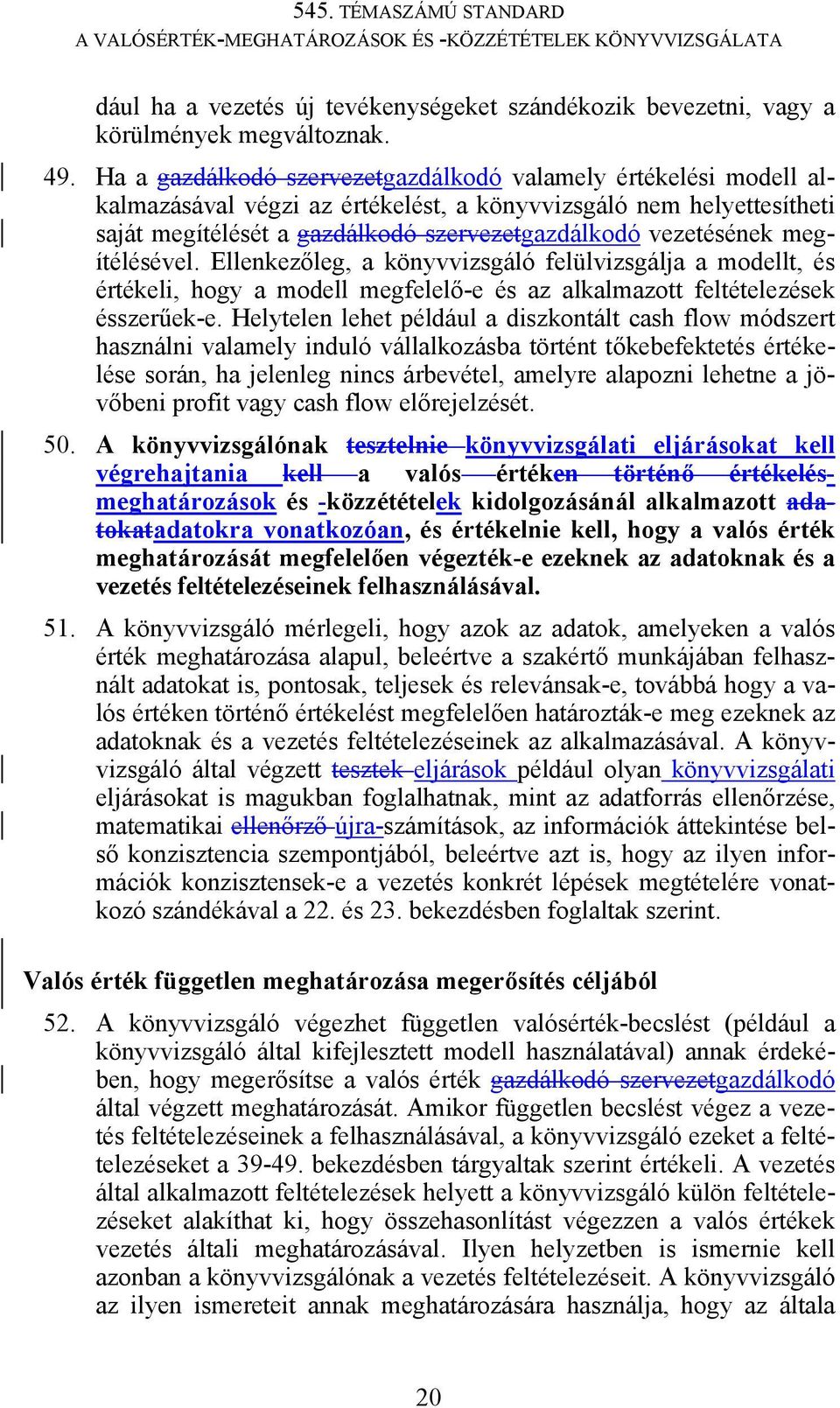 545. TÉMASZÁMÚ STANDARD
A VALÓSÉRTÉK-MEGHATÁROZÁSOK ÉS -KÖZZÉTÉTELEK KÖNYVVIZSGÁLATA

dául ha a vezetés új tevékenységeket szándékozik bevezetni, vagy a körülmények megváltoznak.

49. Ha a gazdálkodó szervezetgazdálkodó valamely értékelési modell alkalmazásával végzi az értékelést, a könyvvizsgáló nem helyettesítheti saját megítélését a gazdálkodó szervezetgazdálkodó vezetésének megítélésével. Ellenkezőleg, a könyvvizsgáló felülvizsgálja a modellt, és értékeli, hogy a modell megfelelő-e és az alkalmazott feltételezések ésszerűek-e. Helytelen lehet például a diszkontált cash flow módszert használni valamely induló vállalkozásba történt tőkebefektetés értékelése során, ha jelenleg nincs árbevétel, amelyre alapozni lehetne a jövőbeni profit vagy cash flow előrejelzését.

50. A könyvvizsgálónak tesztelnie könyvvizsgálati eljárásokat kell végrehajtania kell a valós értéken történő értékelés-meghatározások és -közzétételek kidolgozásánál alkalmazott adatokatadatokra vonatkozóan, és értékelnie kell, hogy a valós érték meghatározását megfelelően végezték-e ezeknek az adatoknak és a vezetés feltételezéseinek felhasználásával.

51. A könyvvizsgáló mérlegeli, hogy azok az adatok, amelyeken a valós érték meghatározása alapul, beleértve a szakértő munkájában felhasznált adatokat is, pontosak, teljesek és relevánsak-e, továbbá hogy a valós értéken történő értékelést megfelelően határozták-e meg ezeknek az adatoknak és a vezetés feltételezéseinek az alkalmazásával. A könyvvizsgáló által végzett tesztek eljárások például olyan könyvvizsgálati eljárásokat is magukban foglalhatnak, mint az adatforrás ellenőrzése, matematikai ellenőrző újra-számítások, az információk áttekintése belső konzisztencia szempontjából, beleértve azt is, hogy az ilyen információk konzisztensek-e a vezetés konkrét lépések megtételére vonatkozó szándékával a 22. és 23. bekezdésben foglaltak szerint.

Valós érték független meghatározása megerősítés céljából

52. A könyvvizsgáló végezhet független valósérték-becslést (például a könyvvizsgáló által kifejlesztett modell használatával) annak érdekében, hogy megerősítse a valós érték gazdálkodó szervezetgazdálkodó által végzett meghatározását. Amikor független becslést végez a vezetés feltételezéseinek a felhasználásával, a könyvvizsgáló ezeket a feltételezéseket a 39-49. bekezdésben tárgyaltak szerint értékeli. A vezetés által alkalmazott feltételezések helyett a könyvvizsgáló külön feltételezéseket alakíthat ki, hogy összehasonlítást végezzen a valós értékek vezetés általi meghatározásával. Ilyen helyzetben is ismernie kell azonban a könyvvizsgálónak a vezetés feltételezéseit. A könyvvizsgáló az ilyen ismereteit annak meghatározására használja, hogy az általa

20